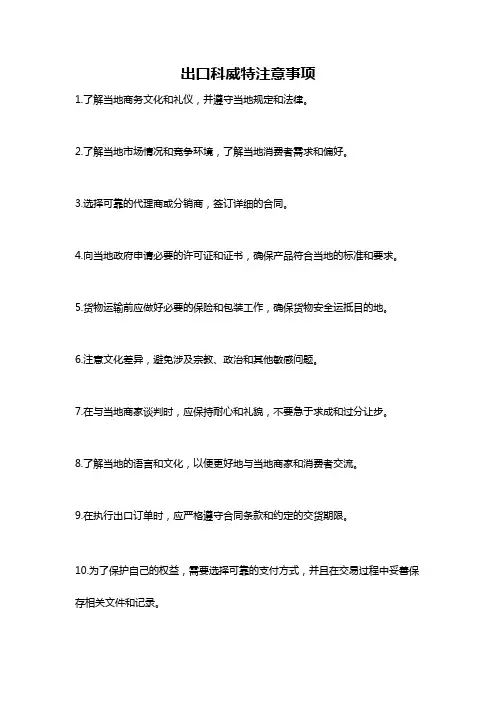 出口科威特注意事项

1.了解当地商务文化和礼仪，并遵守当地规定和法律。

2.了解当地市场情况和竞争环境，了解当地消费者需求和偏好。

3.选择可靠的代理商或分销商，签订详细的合同。

4.向当地政府申请必要的许可证和证书，确保产品符合当地的标准和要求。

5.货物运输前应做好必要的保险和包装工作，确保货物安全运抵目的地。

6.注意文化差异，避免涉及宗教、政治和其他敏感问题。

7.在与当地商家谈判时，应保持耐心和礼貌，不要急于求成和过分让步。

8.了解当地的语言和文化，以便更好地与当地商家和消费者交流。

9.在执行出口订单时，应严格遵守合同条款和约定的交货期限。

10.为了保护自己的权益，需要选择可靠的支付方式，并且在交易过程中妥善保存相关文件和记录。